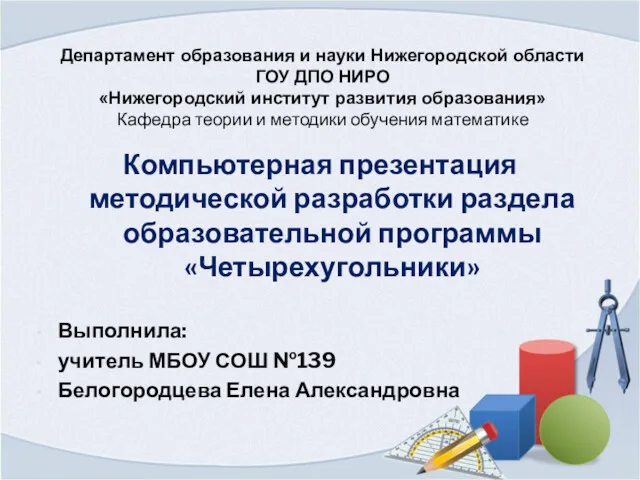 Департамент образования и науки Нижегородской области
ГОУ ДПО НИРО
«Нижегородский институт развития образования»
Кафедра теории и методики обучения математике

Компьютерная презентация методической разработки раздела образовательной программы «Четырехугольники»

Выполнила:
учитель МБОУ СОШ №139
Белогородцева Елена Александровна